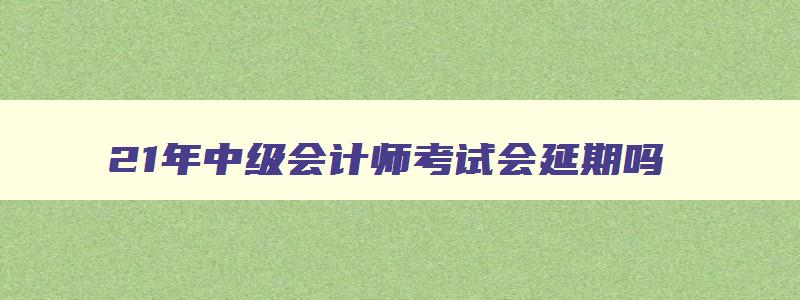 21年中级会计师考试会延期吗